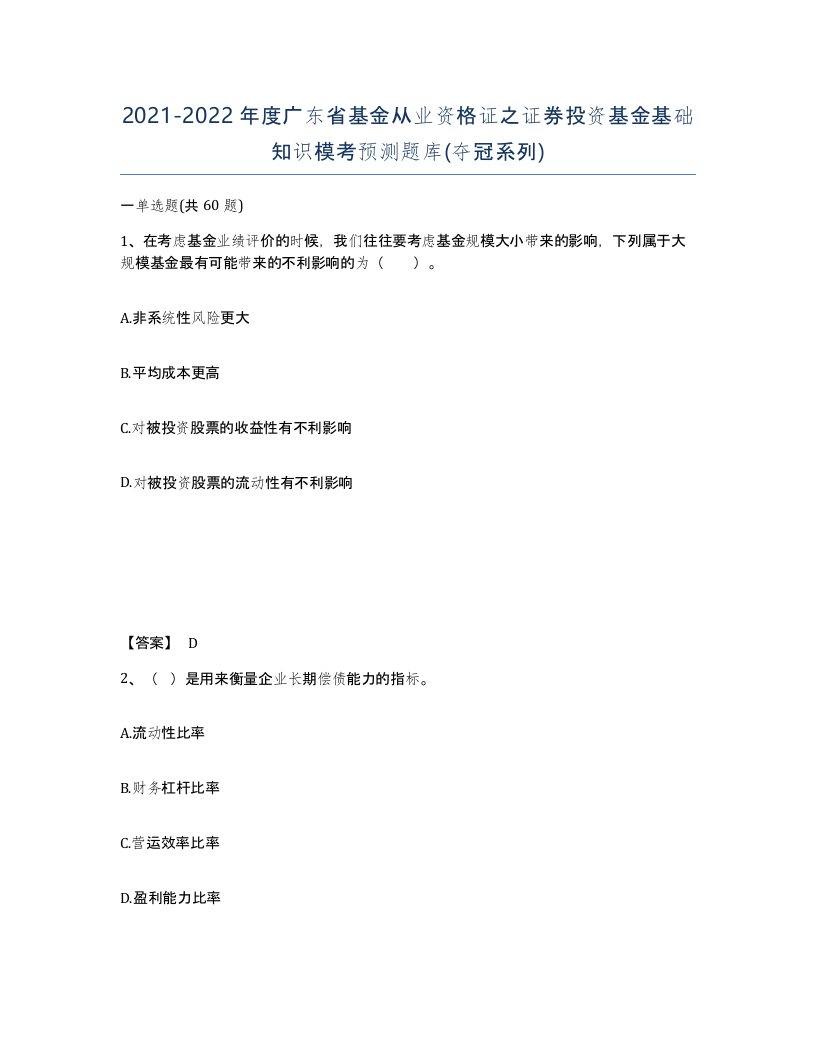 2021-2022年度广东省基金从业资格证之证券投资基金基础知识模考预测题库(夺冠系列)

一单选题(共 60 题)

1、在考虑基金业绩评价的时候，我们往往要考虑基金规模大小带来的影响，下列属于大规模基金最有可能带来的不利影响的为（　　）。

A.非系统性风险更大

B.平均成本更高

C.对被投资股票的收益性有不利影响

D.对被投资股票的流动性有不利影响

【答案】 D

2、（ ）是用来衡量企业长期偿债能力的指标。

A.流动性比率

B.财务杠杆比率

C.营运效率比率

D.盈利能力比率